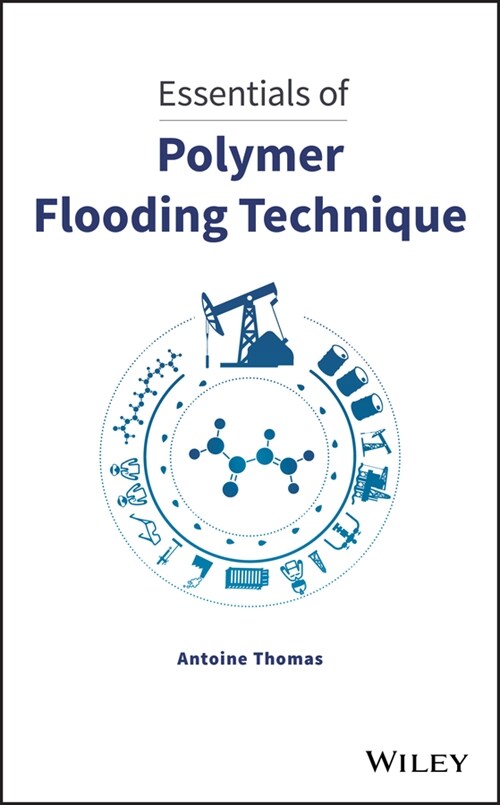 Essentials of
Polymer Flooding Technique

Antoine Thomas

WILEY